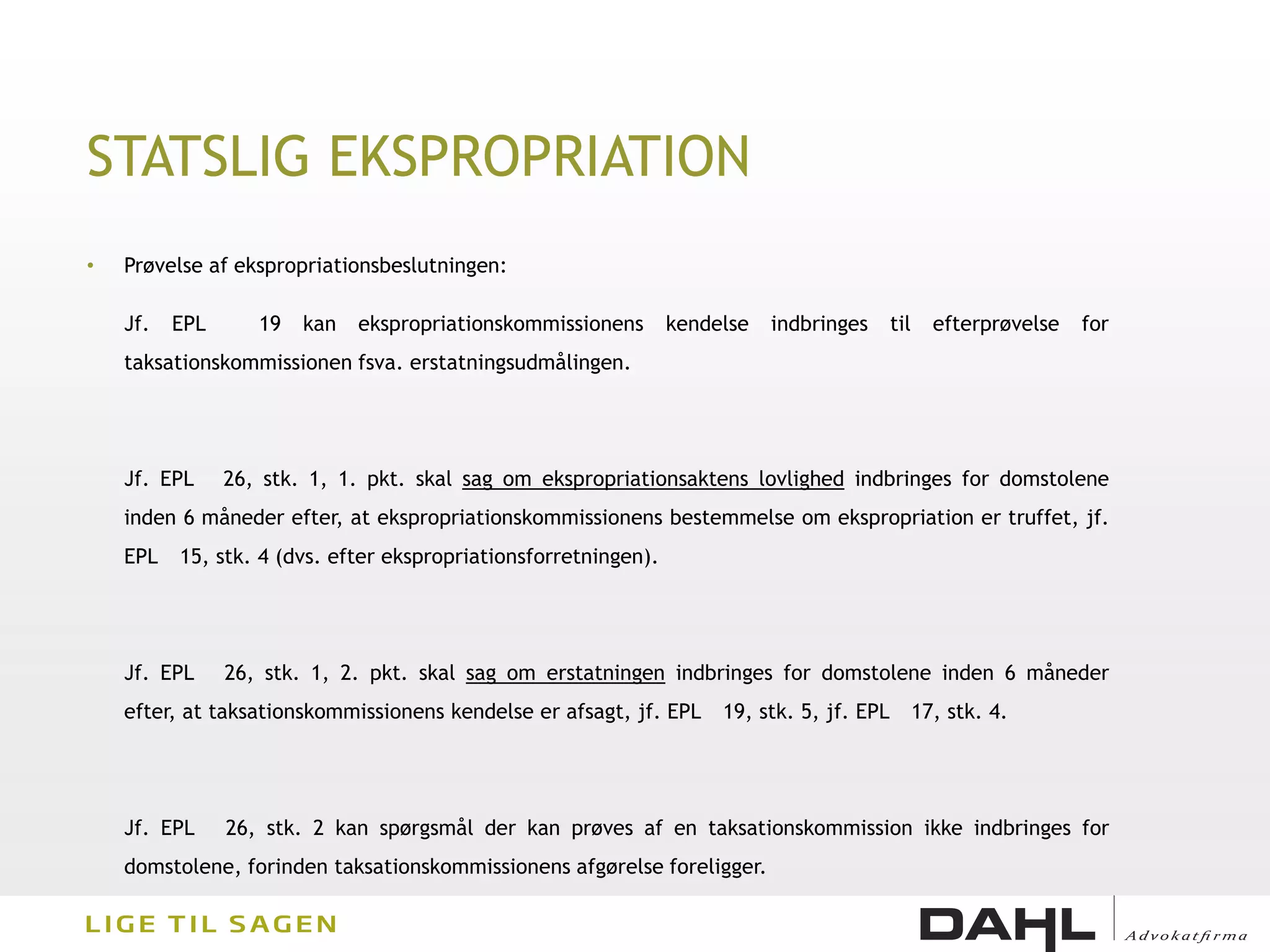 STATSLIG EKSPROPRIATION

• Prøvelse af ekspropriationsbeslutningen:

Jf. EPL 19 kan ekspropriationskommissionens kendelse indbringes til efterprøvelse for taksationskommissionen fsva. erstatningsudmålingen.

Jf. EPL 26, stk. 1, 1. pkt. skal sag om ekspropriationsaktens lovlighed indbringes for domstolene inden 6 måneder efter, at ekspropriationskommissionens bestemmelse om ekspropriation er truffet, jf. EPL 15, stk. 4 (dvs. efter ekspropriationsforretningen).

Jf. EPL 26, stk. 1, 2. pkt. skal sag om erstatningen indbringes for domstolene inden 6 måneder efter, at taksationskommissionens kendelse er afsagt, jf. EPL 19, stk. 5, jf. EPL 17, stk. 4.

Jf. EPL 26, stk. 2 kan spørgsmål der kan prøves af en taksationskommission ikke indbringes for domstolene, forinden taksationskommissionens afgørelse foreligger.

LIGE TIL SAGEN

DAHL Advokatfirma